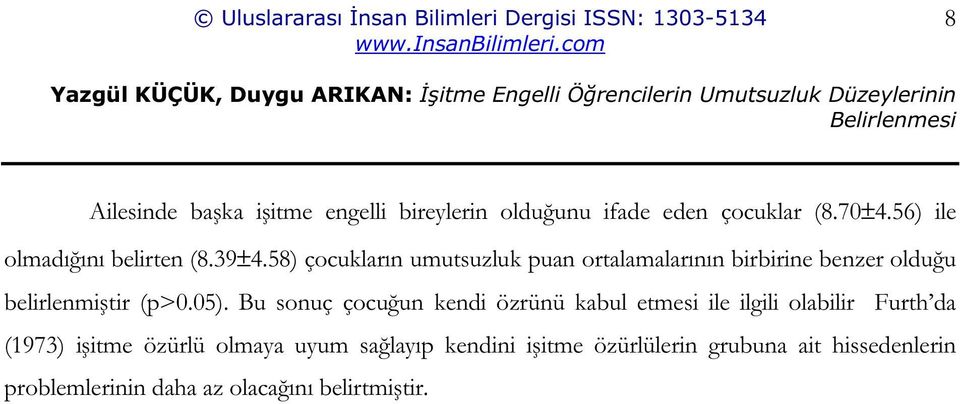 © Uluslararası İnsan Bilimleri Dergisi ISSN: 1303-5134 8
www.InsanBilimleri.com

Yazgül KÜÇÜK, Duygu ARIKAN: İşitme Engelli Öğrencilerin Umutsuzluk Düzeylerinin Belirlenmesi

Ailesinde başka işitme engelli bireylerin olduğunu ifade eden çocuklar (8.70±4.56) ile olmadığını belirten (8.39±4.58) çocukların umutsuzluk puan ortalamalarının birbirine benzer olduğu belirlenmiştir (p>0.05). Bu sonuç çocuğun kendi özrünü kabul etmesi ile ilgili olabilir Furth'da (1973) işitme özürlü olmaya uyum sağlayıp kendini işitme özürlülerin grubuna ait hissedenlerin problemlerinin daha az olacağını belirtmiştir.